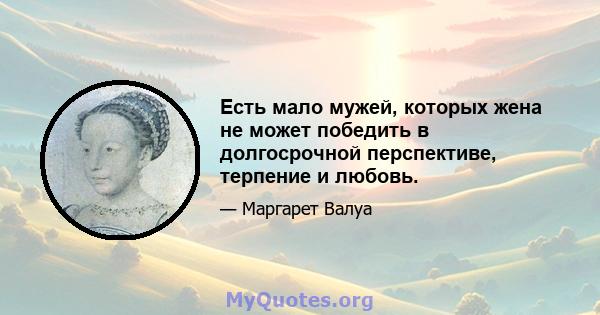 Есть мало мужей, которых жена не может победить в долгосрочной перспективе, терпение и любовь.

— Маргарет Валуа

MyQuotes.org